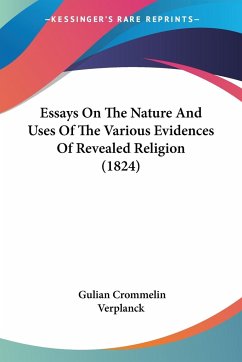 —KESSINGER'S RARE REPRINTS—

Essays On The Nature And Uses Of The Various Evidences Of Revealed Religion (1824)

Gulian Crommelin Verplanck